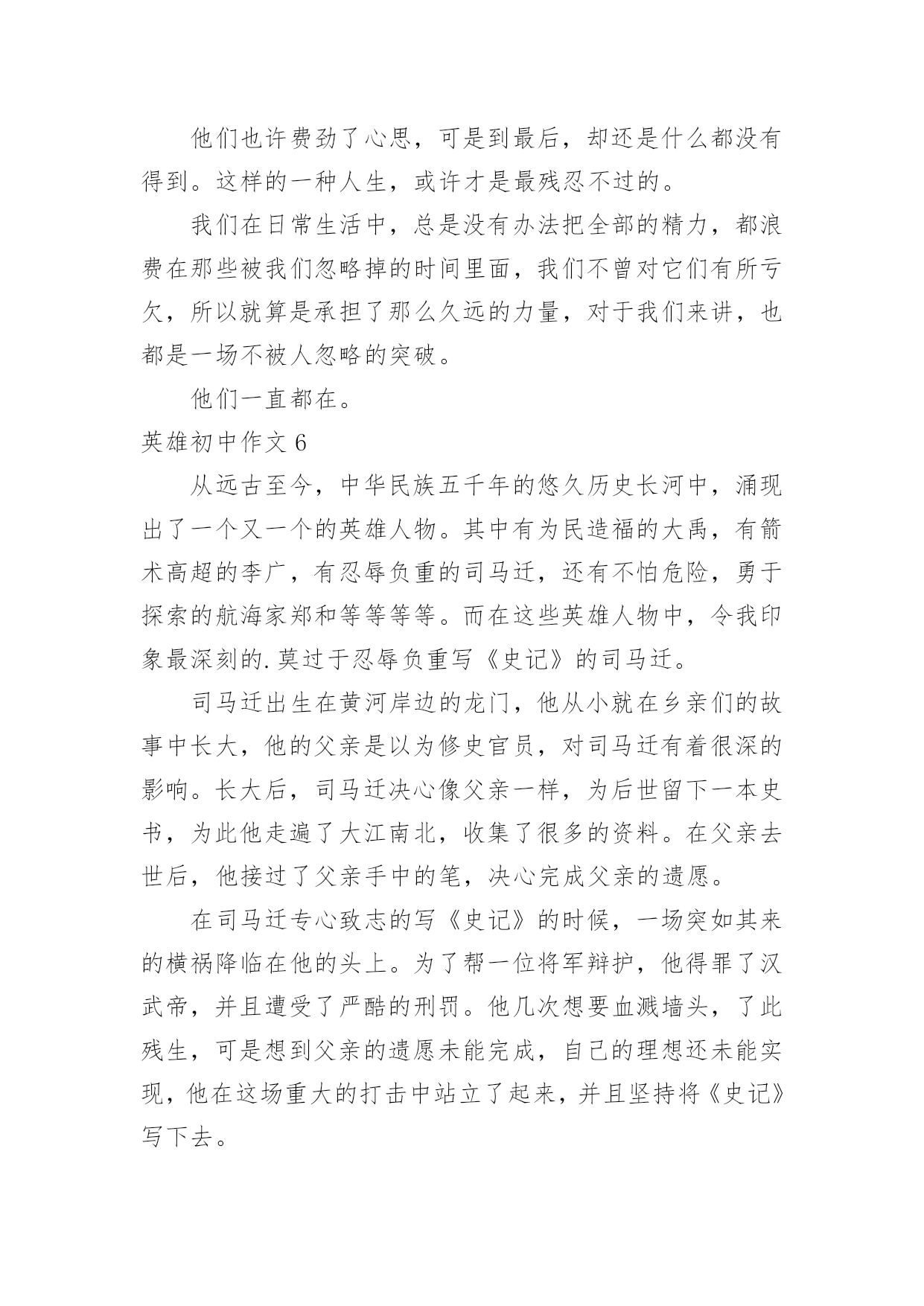 他们也许费劲了心思，可是到最后，却还是什么都没有得到。这样的一种人生，或许才是最残忍不过的。

我们在日常生活中，总是没有办法把全部的精力，都浪费在那些被我们忽略掉的时间里面，我们不曾对它们有所亏欠，所以就算是承担了那么久远的力量，对于我们来讲，也都是一场不被人忽略的突破。

他们一直都在。

英雄初中作文 6

从远古至今，中华民族五千年的悠久历史长河中，涌现出了一个又一个的英雄人物。其中有为民造福的大禹，有箭术高超的李广，有忍辱负重的司马迁，还有不怕危险，勇于探索的航海家郑和等等等等。而在这些英雄人物中，令我印象最深刻的.莫过于忍辱负重写《史记》的司马迁。

司马迁出生在黄河岸边的龙门，他从小就在乡亲们的故事中长大，他的父亲是以为修史官员，对司马迁有着很深的影响。长大后，司马迁决心像父亲一样，为后世留下一本史书，为此他走遍了大江南北，收集了很多的资料。在父亲去世后，他接过了父亲手中的笔，决心完成父亲的遗愿。

在司马迁专心致志的写《史记》的时候，一场突如其来的横祸降临在他的头上。为了帮一位将军辩护，他得罪了汉武帝，并且遭受了严酷的刑罚。他几次想要血溅墙头，了此残生，可是想到父亲的遗愿未能完成，自己的理想还未能实现，他在这场重大的打击中站立了起来，并且坚持将《史记》写下去。